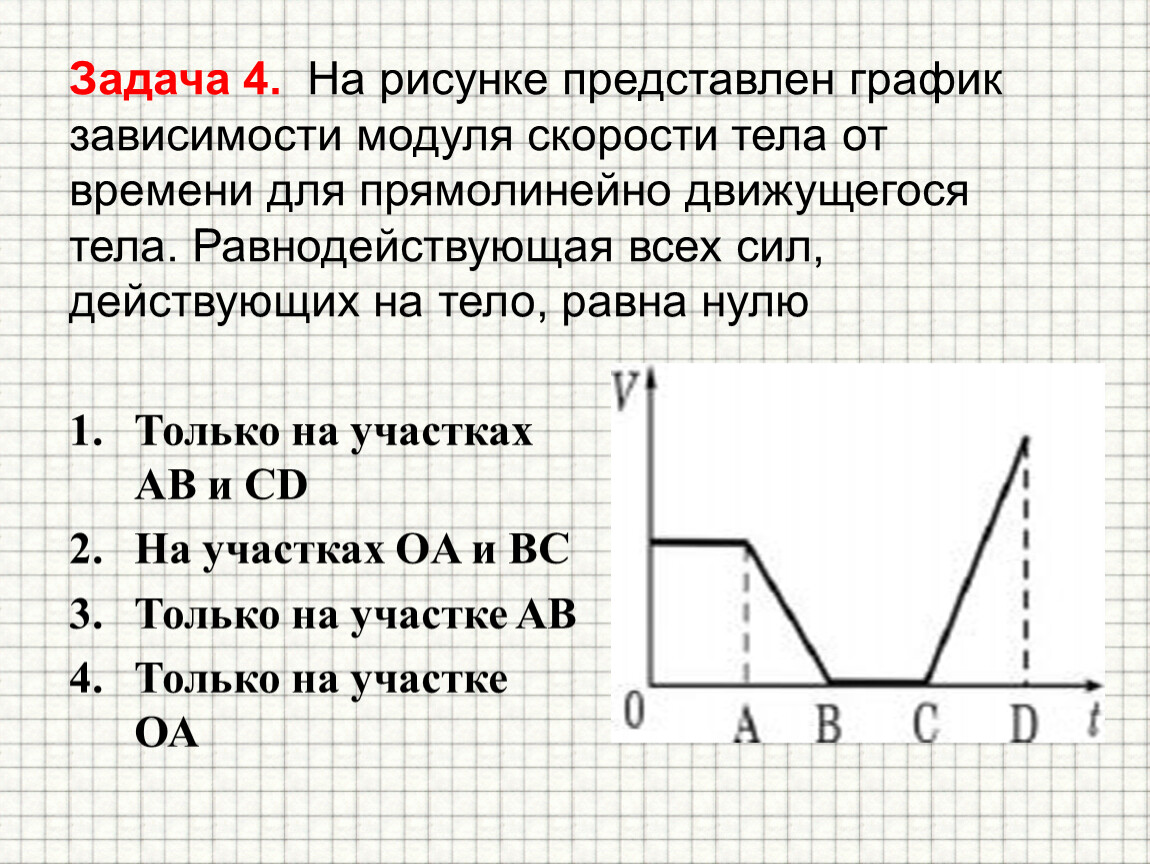 Задача 4. На рисунке представлен график зависимости модуля скорости тела от времени для прямолинейно движущегося тела. Равнодействующая всех сил, действующих на тело, равна нулю

1. Только на участках AB и CD
2. На участках OA и BC
3. Только на участке AB
4. Только на участке OA

V
0 A B C D t